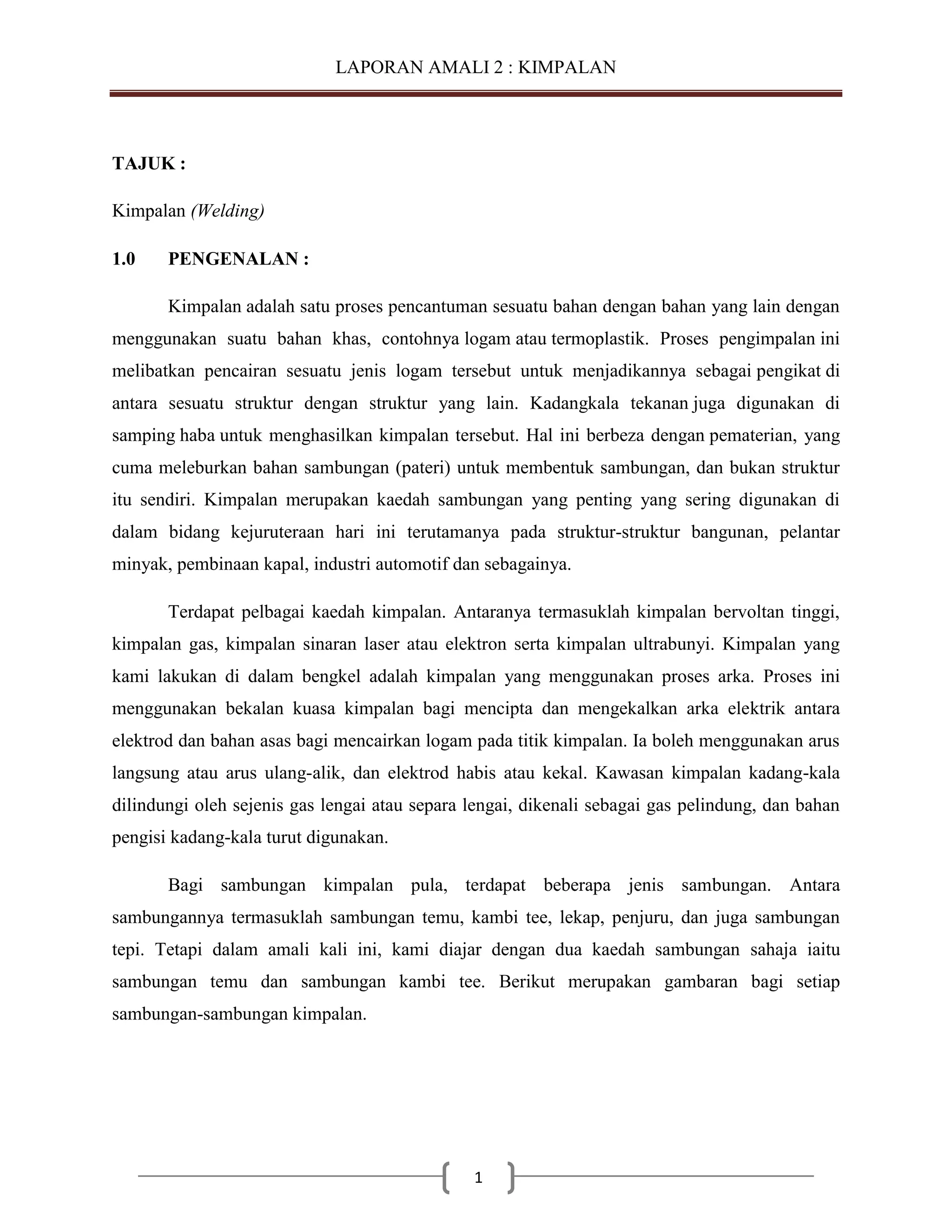 LAPORAN AMALI 2 : KIMPALAN

TAJUK :

Kimpalan (Welding)

1.0 PENGENALAN :

Kimpalan adalah satu proses pencantuman sesuatu bahan dengan bahan yang lain dengan menggunakan suatu bahan khas, contohnya logam atau termoplastik. Proses pengimpalan ini melibatkan pencairan sesuatu jenis logam tersebut untuk menjadikannya sebagai pengikat di antara sesuatu struktur dengan struktur yang lain. Kadangkala tekanan juga digunakan di samping haba untuk menghasilkan kimpalan tersebut. Hal ini berbeza dengan pematerian, yang cuma meleburkan bahan sambungan (pateri) untuk membentuk sambungan, dan bukan struktur itu sendiri. Kimpalan merupakan kaedah sambungan yang penting yang sering digunakan di dalam bidang kejuruteraan hari ini terutamanya pada struktur-struktur bangunan, pelantar minyak, pembinaan kapal, industri automotif dan sebagainya.

Terdapat pelbagai kaedah kimpalan. Antaranya termasuklah kimpalan bervoltan tinggi, kimpalan gas, kimpalan sinaran laser atau elektron serta kimpalan ultrabunyi. Kimpalan yang kami lakukan di dalam bengkel adalah kimpalan yang menggunakan proses arka. Proses ini menggunakan bekalan kuasa kimpalan bagi mencipta dan mengekalkan arka elektrik antara elektrod dan bahan asas bagi mencairkan logam pada titik kimpalan. Ia boleh menggunakan arus langsung atau arus ulang-alik, dan elektrod habis atau kekal. Kawasan kimpalan kadang-kala dilindungi oleh sejenis gas lengai atau separa lengai, dikenali sebagai gas pelindung, dan bahan pengisi kadang-kala turut digunakan.

Bagi sambungan kimpalan pula, terdapat beberapa jenis sambungan. Antara sambungannya termasuklah sambungan temu, kambi tee, lekap, penjuru, dan juga sambungan tepi. Tetapi dalam amali kali ini, kami diajar dengan dua kaedah sambungan sahaja iaitu sambungan temu dan sambungan kambi tee. Berikut merupakan gambaran bagi setiap sambungan-sambungan kimpalan.

1